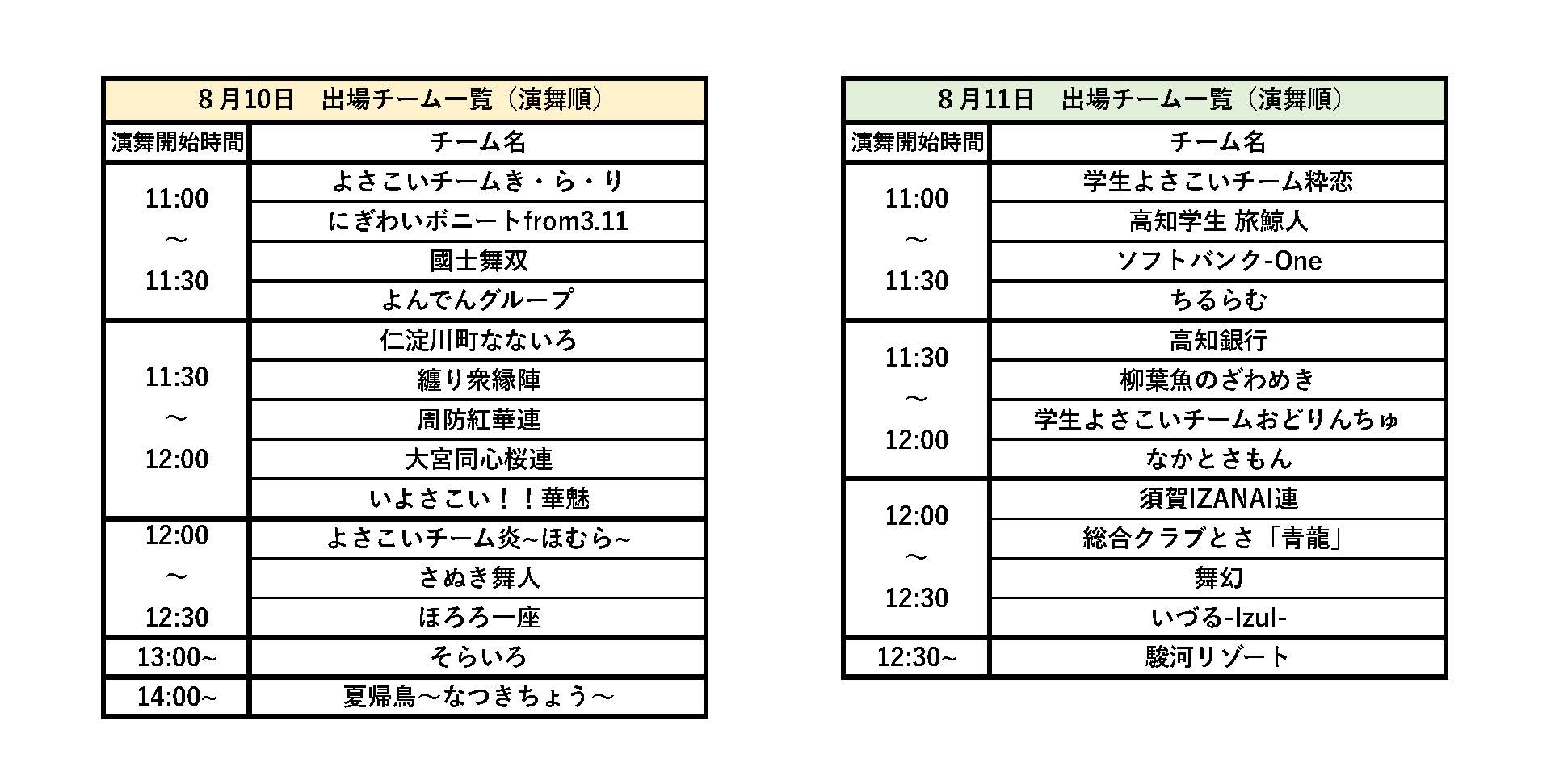 8月10日　出場チーム一覧（演舞順）

| 演舞開始時間 | チーム名 |
|---|---|
| 11:00 ～ 11:30 | よさこいチームき・ら・り |
| | にぎわいボニートfrom3.11 |
| | 國士舞双 |
| | よんでんグループ |
| 11:30 ～ 12:00 | 仁淀川町なないろ |
| | 纏り衆縁陣 |
| | 周防紅華連 |
| | 大宮同心桜連 |
| | いよさこい！！華魅 |
| 12:00 ～ 12:30 | よさこいチーム炎~ほむら~ |
| | さぬき舞人 |
| | ほろろ一座 |
| 13:00~ | そらいろ |
| 14:00~ | 夏帰鳥～なつきちょう～ |

8月11日　出場チーム一覧（演舞順）

| 演舞開始時間 | チーム名 |
|---|---|
| 11:00 ～ 11:30 | 学生よさこいチーム粋恋 |
| | 高知学生 旅鯨人 |
| | ソフトバンク-One |
| | ちるらむ |
| 11:30 ～ 12:00 | 高知銀行 |
| | 柳葉魚のざわめき |
| | 学生よさこいチームおどりんちゅ |
| | なかとさもん |
| 12:00 ～ 12:30 | 須賀IZANAI連 |
| | 総合クラブとさ「青龍」 |
| | 舞幻 |
| | いづる-Izul- |
| 12:30~ | 駿河リゾート |